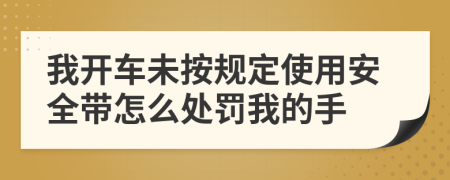 我开车未按规定使用安全带怎么处罚我的手